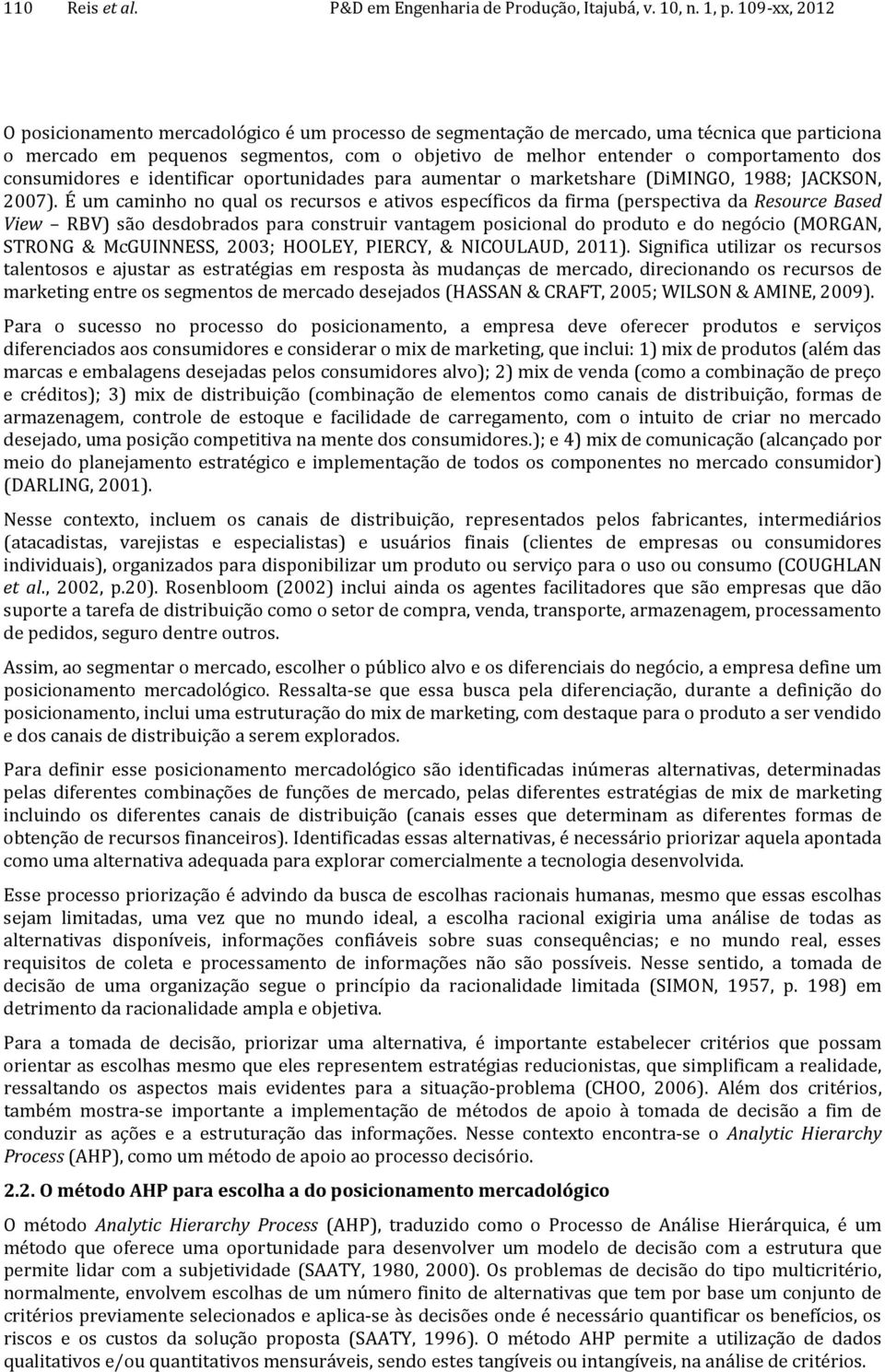 110 Reis et al. P&D em Engenharia de Produção, Itajubá, v. 10, n. 1, p. 109-xx, 2012

O posicionamento mercadológico é um processo de segmentação de mercado, uma técnica que particiona o mercado em pequenos segmentos, com o objetivo de melhor entender o comportamento dos consumidores e identificar oportunidades para aumentar o marketshare (DiMINGO, 1988; JACKSON, 2007). É um caminho no qual os recursos e ativos específicos da firma (perspectiva da Resource Based View – RBV) são desdobrados para construir vantagem posicional do produto e do negócio (MORGAN, STRONG & McGUINNESS, 2003; HOOLEY, PIERCY, & NICOULAUD, 2011). Significa utilizar os recursos talentosos e ajustar as estratégias em resposta às mudanças de mercado, direcionando os recursos de marketing entre os segmentos de mercado desejados (HASSAN & CRAFT, 2005; WILSON & AMINE, 2009).

Para o sucesso no processo do posicionamento, a empresa deve oferecer produtos e serviços diferenciados aos consumidores e considerar o mix de marketing, que inclui: 1) mix de produtos (além das marcas e embalagens desejadas pelos consumidores alvo); 2) mix de venda (como a combinação de preço e créditos); 3) mix de distribuição (combinação de elementos como canais de distribuição, formas de armazenagem, controle de estoque e facilidade de carregamento, com o intuito de criar no mercado desejado, uma posição competitiva na mente dos consumidores.); e 4) mix de comunicação (alcançado por meio do planejamento estratégico e implementação de todos os componentes no mercado consumidor) (DARLING, 2001).

Nesse contexto, incluem os canais de distribuição, representados pelos fabricantes, intermediários (atacadistas, varejistas e especialistas) e usuários finais (clientes de empresas ou consumidores individuais), organizados para disponibilizar um produto ou serviço para o uso ou consumo (COUGHLAN et al., 2002, p.20). Rosenbloom (2002) inclui ainda os agentes facilitadores que são empresas que dão suporte a tarefa de distribuição como o setor de compra, venda, transporte, armazenagem, processamento de pedidos, seguro dentre outros.

Assim, ao segmentar o mercado, escolher o público alvo e os diferenciais do negócio, a empresa define um posicionamento mercadológico. Ressalta-se que essa busca pela diferenciação, durante a definição do posicionamento, inclui uma estruturação do mix de marketing, com destaque para o produto a ser vendido e dos canais de distribuição a serem explorados.

Para definir esse posicionamento mercadológico são identificadas inúmeras alternativas, determinadas pelas diferentes combinações de funções de mercado, pelas diferentes estratégias de mix de marketing incluindo os diferentes canais de distribuição (canais esses que determinam as diferentes formas de obtenção de recursos financeiros). Identificadas essas alternativas, é necessário priorizar aquela apontada como uma alternativa adequada para explorar comercialmente a tecnologia desenvolvida.

Esse processo priorização é advindo da busca de escolhas racionais humanas, mesmo que essas escolhas sejam limitadas, uma vez que no mundo ideal, a escolha racional exigiria uma análise de todas as alternativas disponíveis, informações confiáveis sobre suas consequências; e no mundo real, esses requisitos de coleta e processamento de informações não são possíveis. Nesse sentido, a tomada de decisão de uma organização segue o princípio da racionalidade limitada (SIMON, 1957, p. 198) em detrimento da racionalidade ampla e objetiva.

Para a tomada de decisão, priorizar uma alternativa, é importante estabelecer critérios que possam orientar as escolhas mesmo que eles representem estratégias reducionistas, que simplificam a realidade, ressaltando os aspectos mais evidentes para a situação-problema (CHOO, 2006). Além dos critérios, também mostra-se importante a implementação de métodos de apoio à tomada de decisão a fim de conduzir as ações e a estruturação das informações. Nesse contexto encontra-se o Analytic Hierarchy Process (AHP), como um método de apoio ao processo decisório.

2.2. O método AHP para escolha a do posicionamento mercadológico

O método Analytic Hierarchy Process (AHP), traduzido como o Processo de Análise Hierárquica, é um método que oferece uma oportunidade para desenvolver um modelo de decisão com a estrutura que permite lidar com a subjetividade (SAATY, 1980, 2000). Os problemas de decisão do tipo multicritério, normalmente, envolvem escolhas de um número finito de alternativas que tem por base um conjunto de critérios previamente selecionados e aplica-se às decisões onde é necessário quantificar os benefícios, os riscos e os custos da solução proposta (SAATY, 1996). O método AHP permite a utilização de dados qualitativos e/ou quantitativos mensuráveis, sendo estes tangíveis ou intangíveis, na análise de critérios.